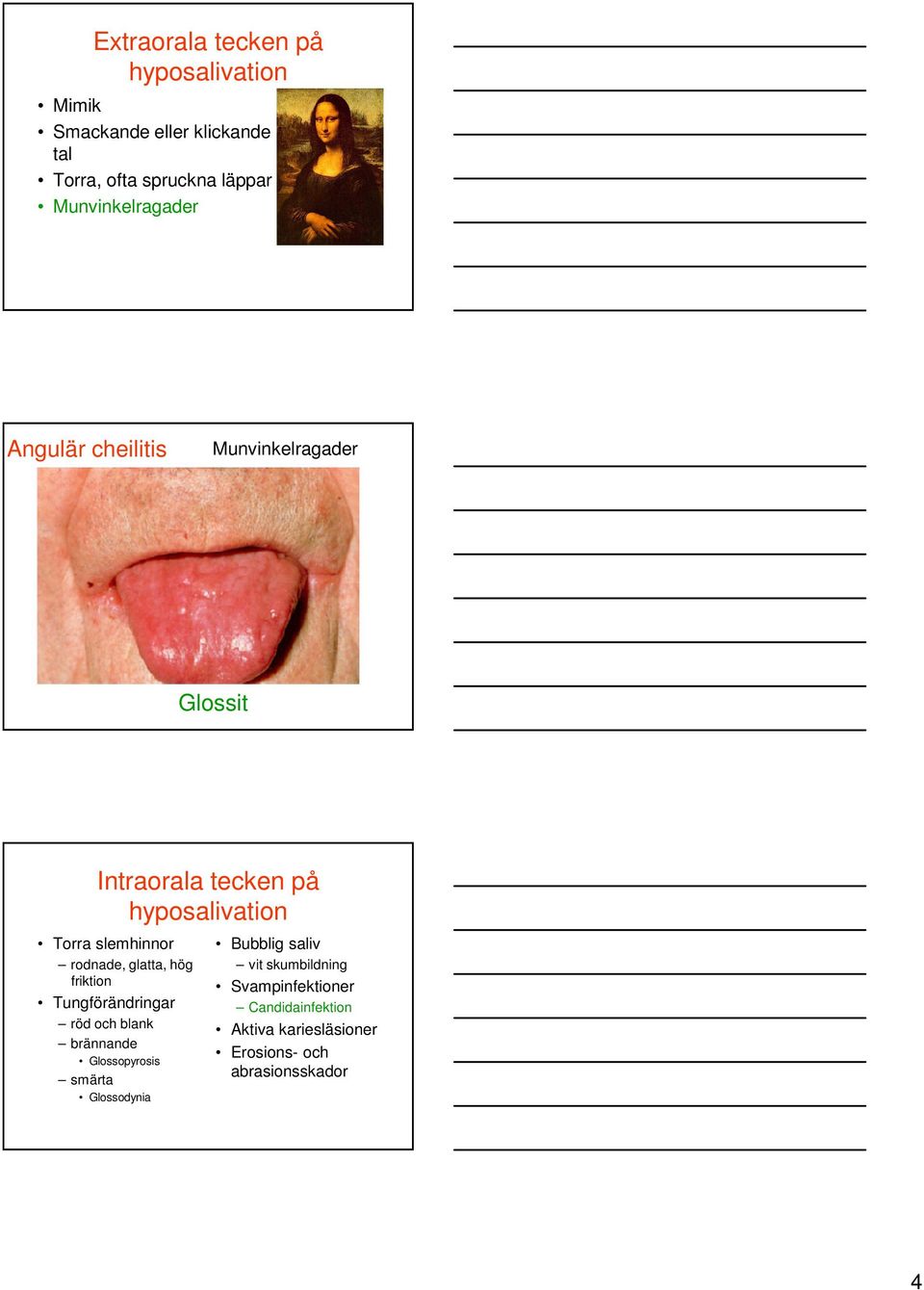 Extraorala tecken på hyposalivation

• Mimik
• Smackande eller klickande tal
• Torra, ofta spruckna läppar
• Munvinkelragader

Angulär cheilitis

Munvinkelragader

Glossit

Intraorala tecken på hyposalivation

• Torra slemhinnor
– rodnade, glatta, hög friktion
• Tungförändringar
– röd och blank
– brännande
• Glossopyrosis
– smärta
• Glossodynia

• Bubblig saliv
– vit skumbildning
• Svampinfektioner
– Candidainfektion
• Aktiva kariesläsioner
• Erosions- och abrasionsskador

4